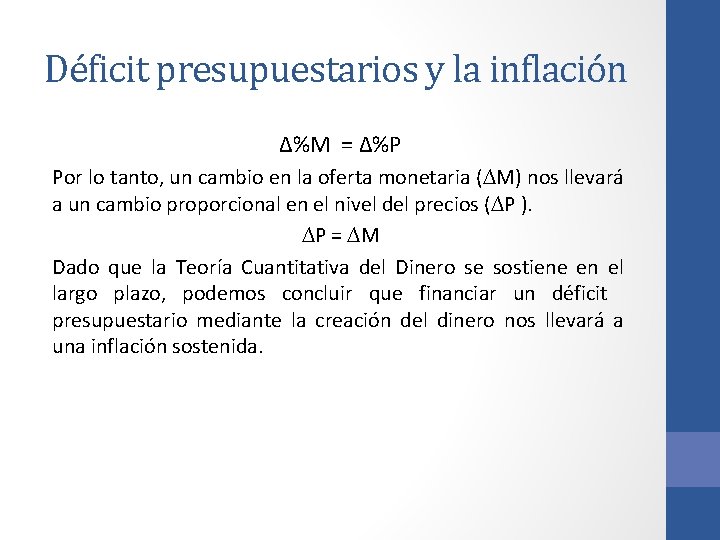 Déficit presupuestarios y la inflación

$\Delta\%M = \Delta\%P$

Por lo tanto, un cambio en la oferta monetaria ($\Delta M$) nos llevará a un cambio proporcional en el nivel del precios ($\Delta P$ ).

$\Delta P = \Delta M$

Dado que la Teoría Cuantitativa del Dinero se sostiene en el largo plazo, podemos concluir que financiar un déficit presupuestario mediante la creación del dinero nos llevará a una inflación sostenida.